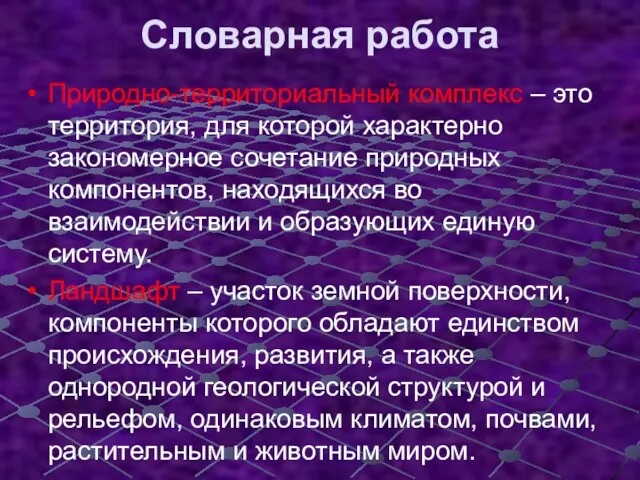 Словарная работа

• Природно-территориальный комплекс – это территория, для которой характерно закономерное сочетание природных компонентов, находящихся во взаимодействии и образующих единую систему.

• Ландшафт – участок земной поверхности, компоненты которого обладают единством происхождения, развития, а также однородной геологической структурой и рельефом, одинаковым климатом, почвами, растительным и животным миром.